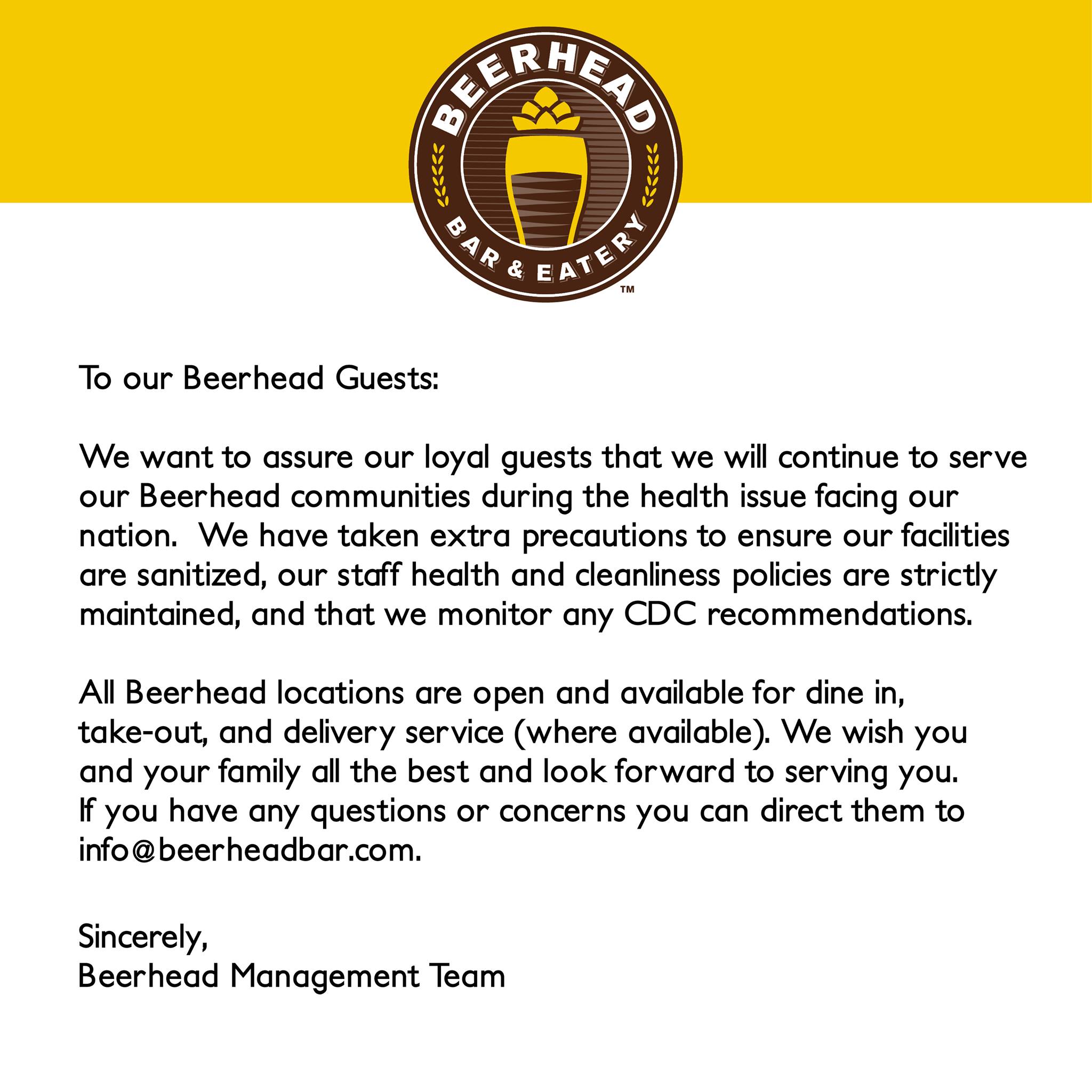 BEERHEAD
BAR & EATERY
™

To our Beerhead Guests:

We want to assure our loyal guests that we will continue to serve our Beerhead communities during the health issue facing our nation. We have taken extra precautions to ensure our facilities are sanitized, our staff health and cleanliness policies are strictly maintained, and that we monitor any CDC recommendations.

All Beerhead locations are open and available for dine in, take-out, and delivery service (where available). We wish you and your family all the best and look forward to serving you. If you have any questions or concerns you can direct them to info@beerheadbar.com.

Sincerely,
Beerhead Management Team